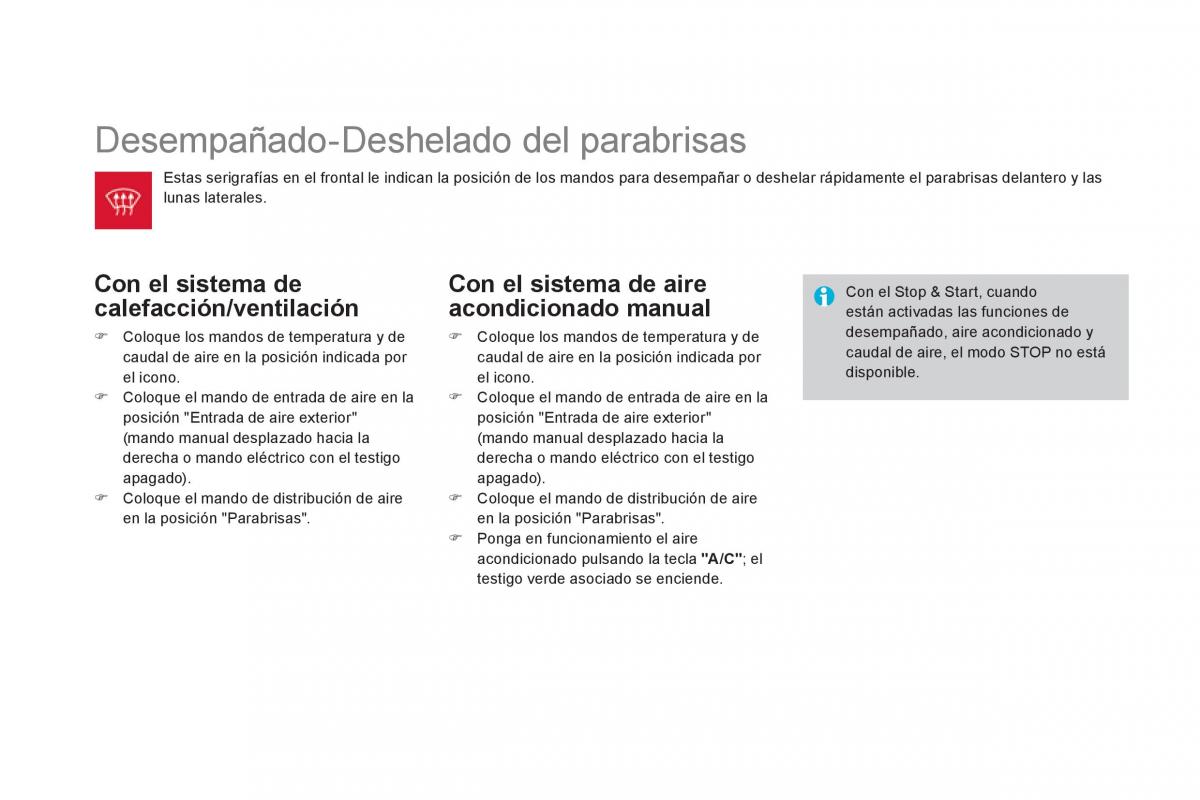 Desempañado-Deshelado del parabrisas

Estas serigrafías en el frontal le indican la posición de los mandos para desempañar o deshelar rápidamente el parabrisas delantero y las lunas laterales.

Con el sistema de calefacción/ventilación

☞ Coloque los mandos de temperatura y de caudal de aire en la posición indicada por el icono.
☞ Coloque el mando de entrada de aire en la posición "Entrada de aire exterior" (mando manual desplazado hacia la derecha o mando eléctrico con el testigo apagado).
☞ Coloque el mando de distribución de aire en la posición "Parabrisas".

Con el sistema de aire acondicionado manual

☞ Coloque los mandos de temperatura y de caudal de aire en la posición indicada por el icono.
☞ Coloque el mando de entrada de aire en la posición "Entrada de aire exterior" (mando manual desplazado hacia la derecha o mando eléctrico con el testigo apagado).
☞ Coloque el mando de distribución de aire en la posición "Parabrisas".
☞ Ponga en funcionamiento el aire acondicionado pulsando la tecla "A/C"; el testigo verde asociado se enciende.

Con el Stop & Start, cuando están activadas las funciones de desempañado, aire acondicionado y caudal de aire, el modo STOP no está disponible.